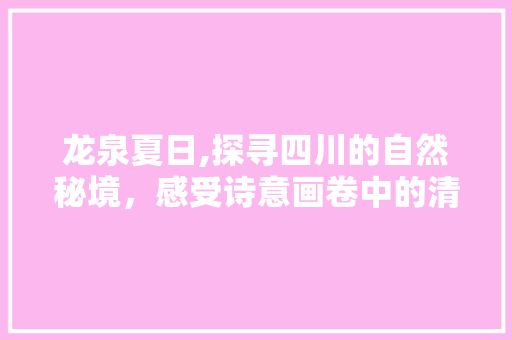 龙泉夏日,探寻四川的自然秘境，感受诗意画卷中的清